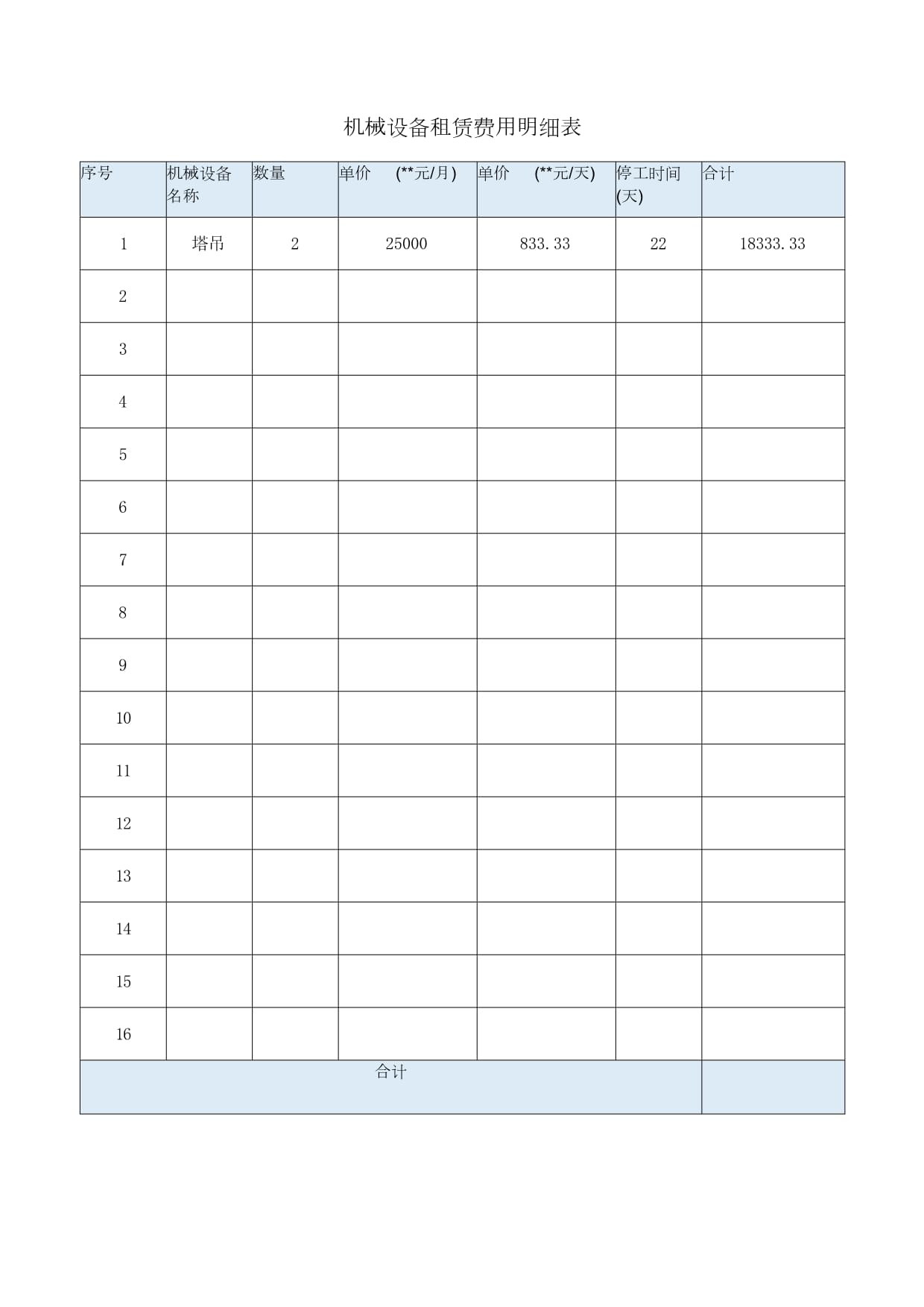 机械设备租赁费用明细表

| 序号 | 机械设备名称 | 数量 | 单价 (**元/月) | 单价 (**元/天) | 停工时间(天) | 合计 |
|---|---|---|---|---|---|---|
| 1 | 塔吊 | 2 | 25000 | 833.33 | 22 | 18333.33 |
| 2 | | | | | | |
| 3 | | | | | | |
| 4 | | | | | | |
| 5 | | | | | | |
| 6 | | | | | | |
| 7 | | | | | | |
| 8 | | | | | | |
| 9 | | | | | | |
| 10 | | | | | | |
| 11 | | | | | | |
| 12 | | | | | | |
| 13 | | | | | | |
| 14 | | | | | | |
| 15 | | | | | | |
| 16 | | | | | | |
| 合计 | | | | | | |